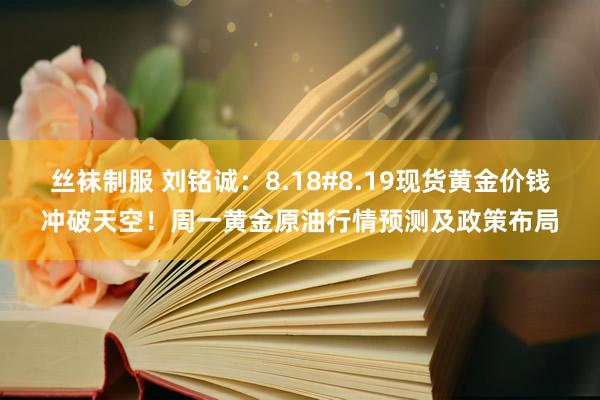 丝袜制服 刘铭诚：8.18#8.19现货黄金价钱冲破天空！周一黄金原油行情预测及政策布局